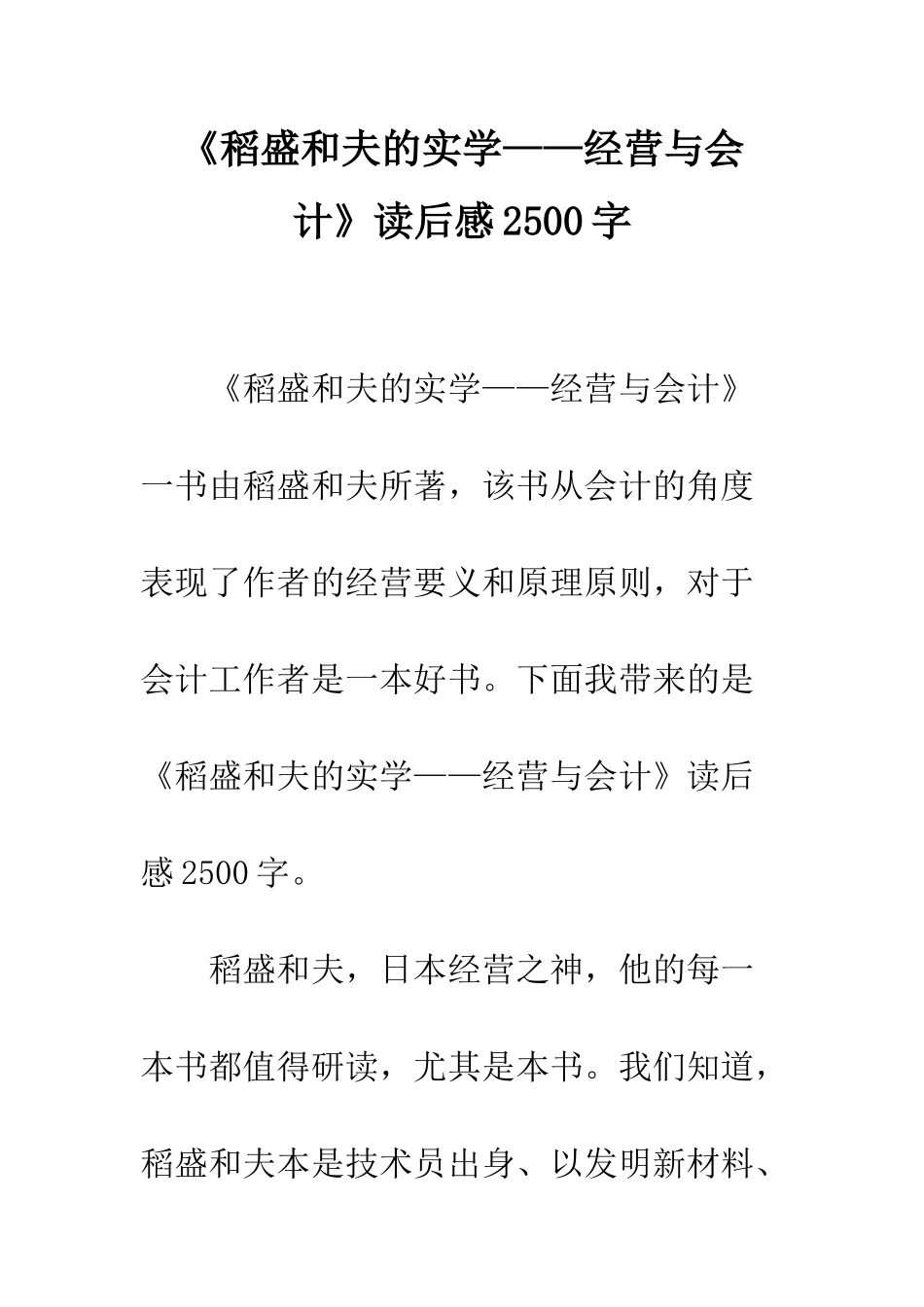 《稻盛和夫的实学——经营与会计》读后感2500字

《稻盛和夫的实学——经营与会计》一书由稻盛和夫所著，该书从会计的角度表现了作者的经营要义和原理原则，对于会计工作者是一本好书。下面我带来的是《稻盛和夫的实学——经营与会计》读后感2500字。

稻盛和夫，日本经营之神，他的每一本书都值得研读，尤其是本书。我们知道，稻盛和夫本是技术员出身、以发明新材料、